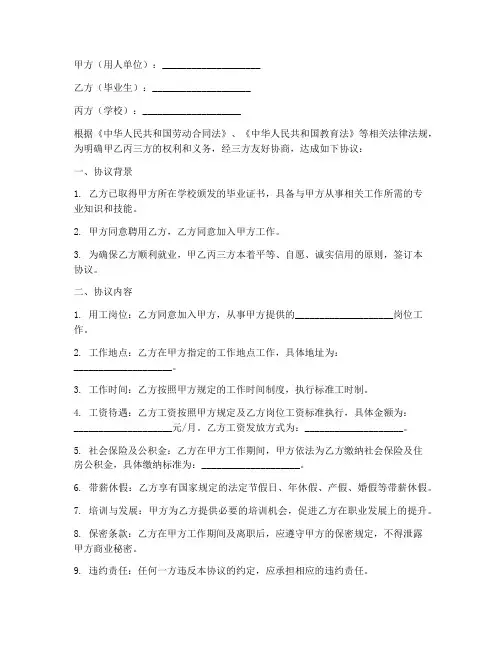 甲方（用人单位）：____________________

乙方（毕业生）：____________________

丙方（学校）：____________________

根据《中华人民共和国劳动合同法》、《中华人民共和国教育法》等相关法律法规，为明确甲乙丙三方的权利和义务，经三方友好协商，达成如下协议：

一、协议背景

1. 乙方已取得甲方所在学校颁发的毕业证书，具备与甲方从事相关工作所需的专业知识和技能。

2. 甲方同意聘用乙方，乙方同意加入甲方工作。

3. 为确保乙方顺利就业，甲乙丙三方本着平等、自愿、诚实信用的原则，签订本协议。

二、协议内容

1. 用工岗位：乙方同意加入甲方，从事甲方提供的____________________岗位工作。

2. 工作地点：乙方在甲方指定的工作地点工作，具体地址为：____________________。

3. 工作时间：乙方按照甲方规定的工作时间制度，执行标准工时制。

4. 工资待遇：乙方工资按照甲方规定及乙方岗位工资标准执行，具体金额为：____________________元/月，乙方工资发放方式为：____________________。

5. 社会保险及公积金：乙方在甲方工作期间，甲方依法为乙方缴纳社会保险及住房公积金，具体缴纳标准为：____________________。

6. 带薪休假：乙方享有国家规定的法定节假日、年休假、产假、婚假等带薪休假。

7. 培训与发展：甲方为乙方提供必要的培训机会，促进乙方在职业发展上的提升。

8. 保密条款：乙方在甲方工作期间及离职后，应遵守甲方的保密规定，不得泄露甲方商业秘密。

9. 违约责任：任何一方违反本协议的约定，应承担相应的违约责任。